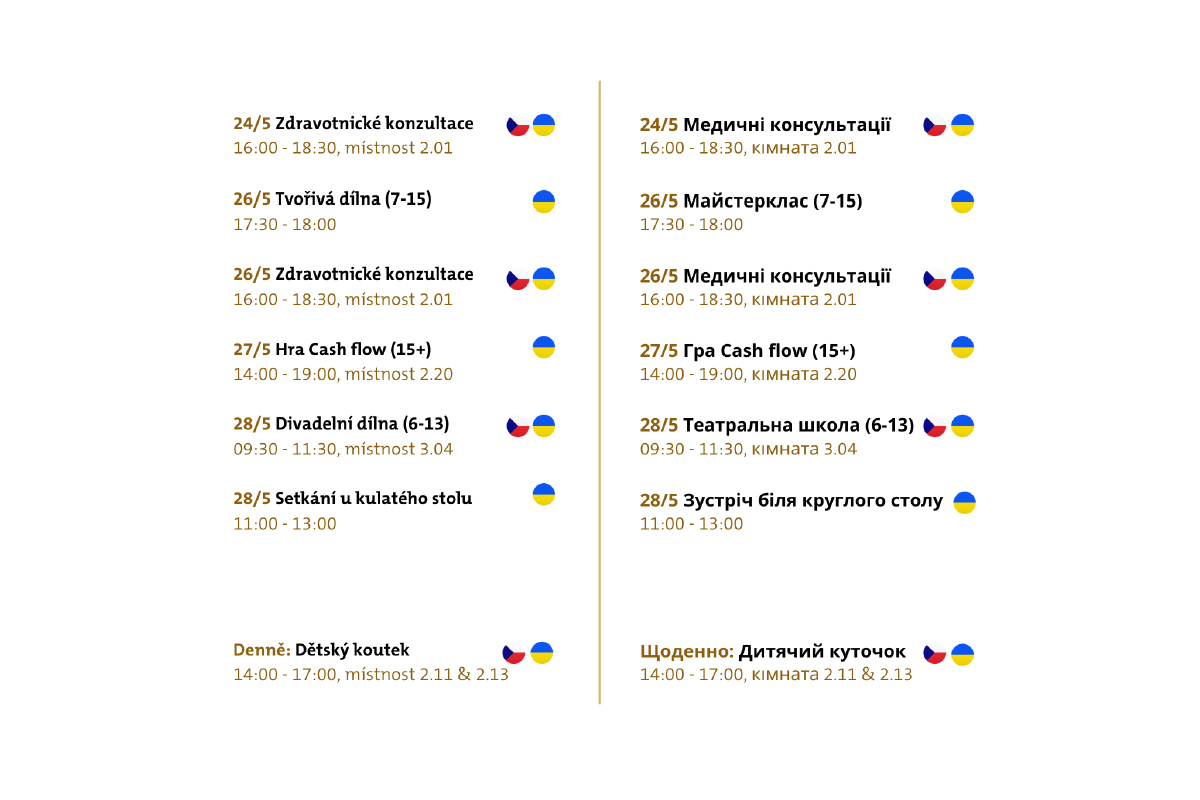 24/5 Zdravotnické konzultace
16:00 - 18:30, místnost 2.01

26/5 Tvořivá dílna (7-15)
17:30 - 18:00

26/5 Zdravotnické konzultace
16:00 - 18:30, místnost 2.01

27/5 Hra Cash flow (15+)
14:00 - 19:00, místnost 2.20

28/5 Divadelní dílna (6-13)
09:30 - 11:30, místnost 3.04

28/5 Setkání u kulatého stolu
11:00 - 13:00

Denně: Dětský koutek
14:00 - 17:00, místnost 2.11 & 2.13

24/5 Медичні консультації
16:00 - 18:30, кімната 2.01

26/5 Майстерклас (7-15)
17:30 - 18:00

26/5 Медичні консультації
16:00 - 18:30, кімната 2.01

27/5 Гра Cash flow (15+)
14:00 - 19:00, кімната 2.20

28/5 Театральна школа (6-13)
09:30 - 11:30, кімната 3.04

28/5 Зустріч біля круглого столу
11:00 - 13:00

Щоденно: Дитячий куточок
14:00 - 17:00, кімната 2.11 & 2.13